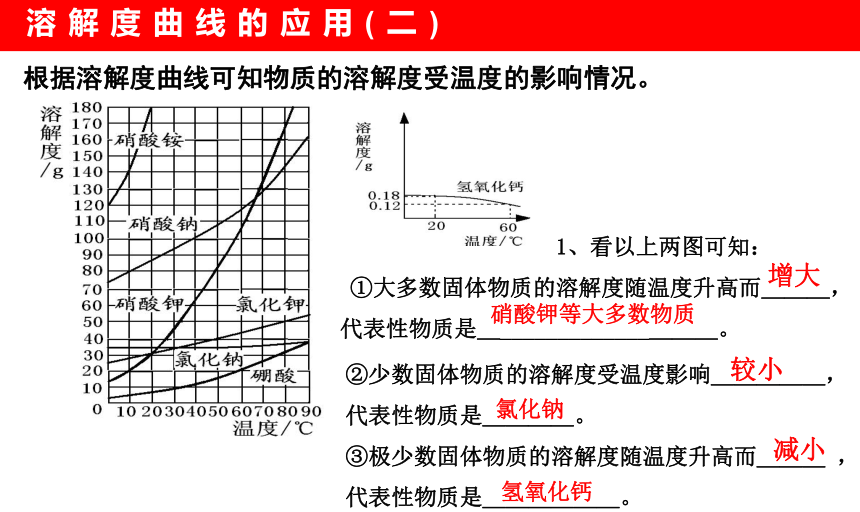 溶解度曲线的应用（二）

根据溶解度曲线可知物质的溶解度受温度的影响情况。

溶解度/g

180
170
160
150
140
130
120
110
100
90
80
70
60
50
40
30
20
10
0

硝酸铵
硝酸钠
硝酸钾
氯化钾
氯化钠
硼酸

10 20 30 40 50 60 70 80 90
温度/℃

溶解度/g
0.18
0.12
氢氧化钙
20
60
温度/℃

1、看以上两图可知：

①大多数固体物质的溶解度随温度升高而＿增大＿，代表性物质是＿硝酸钾等大多数物质＿。

②少数固体物质的溶解度受温度影响＿较小＿，代表性物质是＿氯化钠＿。

③极少数固体物质的溶解度随温度升高而＿减小＿，代表性物质是＿氢氧化钙＿。